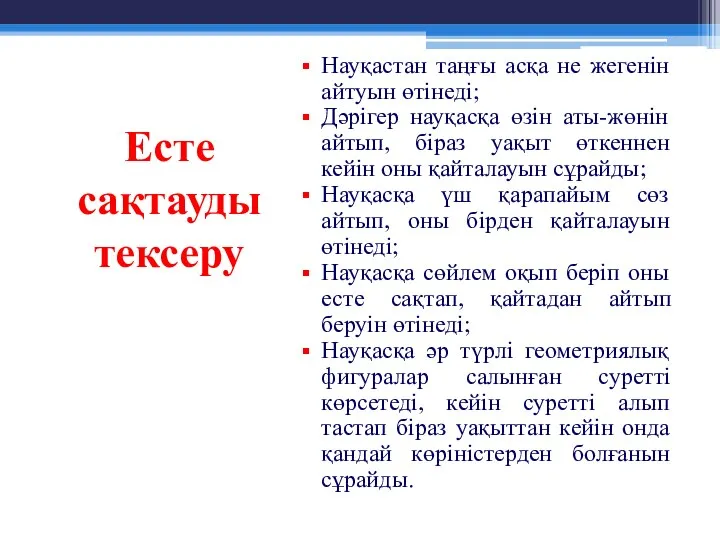 Есте сақтауды тексеру

▪ Науқастан таңғы асқа не жегенін айтуын өтінеді;
▪ Дәрігер науқасқа өзін аты-жөнін айтып, біраз уақыт өткеннен кейін оны қайталауын сұрайды;
▪ Науқасқа үш қарапайым сөз айтып, оны бірден қайталауын өтінеді;
▪ Науқасқа сөйлем оқып беріп оны есте сақтап, қайтадан айтып беруін өтінеді;
▪ Науқасқа әр түрлі геометриялық фигуралар салынған суретті көрсетеді, кейін суретті алып тастап біраз уақыттан кейін онда қандай көріністерден болғанын сұрайды.